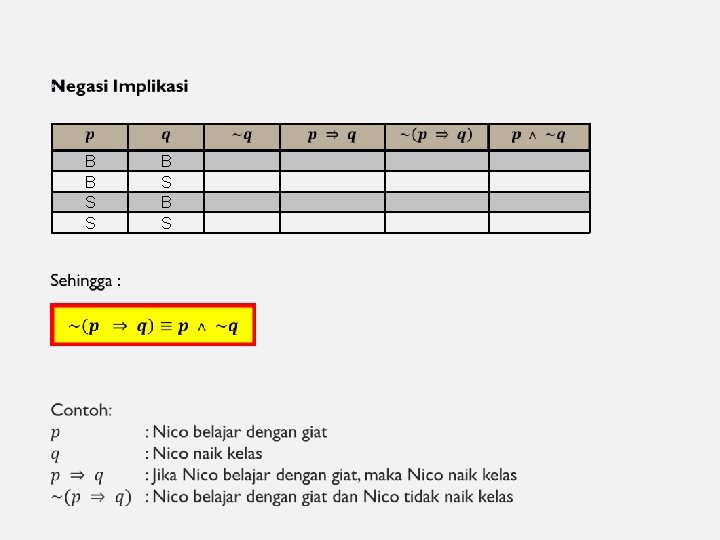 Negasi Implikasi

| $p$ | $q$ | $\sim q$ | $p \Rightarrow q$ | $\sim(p \Rightarrow q)$ | $p \wedge \sim q$ |
|---|---|---|---|---|---|
| B | B | | | | |
| B | S | | | | |
| S | B | | | | |
| S | S | | | | |

Sehingga :

$\sim(p \Rightarrow q) \equiv p \wedge \sim q$

Contoh:
$p$ : Nico belajar dengan giat
$q$ : Nico naik kelas
$p \Rightarrow q$ : Jika Nico belajar dengan giat, maka Nico naik kelas
$\sim(p \Rightarrow q)$ : Nico belajar dengan giat dan Nico tidak naik kelas